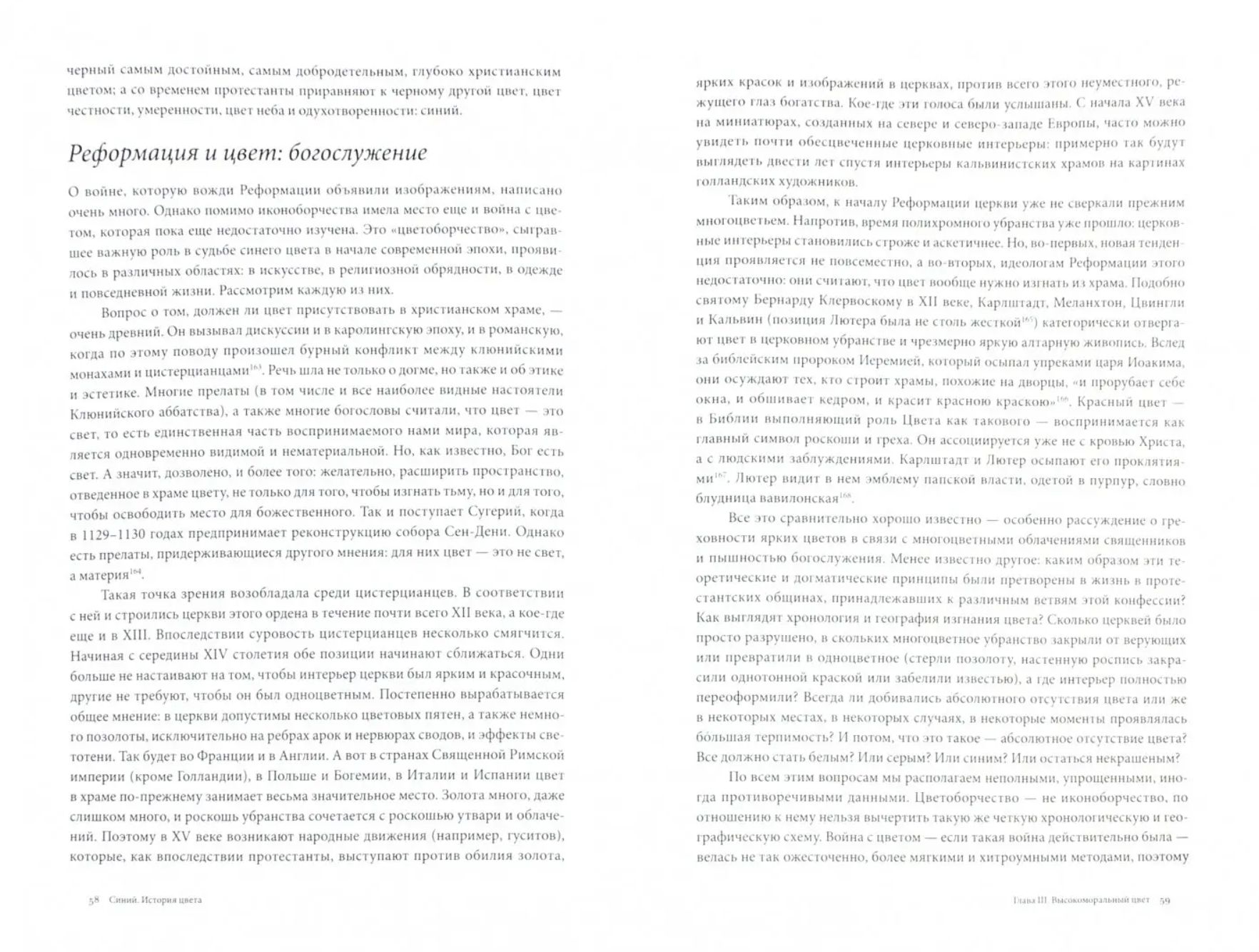 черный самым достойным, самым добродетельным, глубоко христианским цветом; а со временем протестанты приравняют к черному другой цвет, цвет честности, умеренности, цвет неба и одухотворенности: синий.

Реформация и цвет: богослужение

О войне, которую вожди Реформации объявили изображениям, написано очень много. Однако помимо иконоборчества имела место еще и война с цветом, которая пока еще недостаточно изучена. Это «цветоборчество», сыгравшее важную роль в судьбе синего цвета в начале современной эпохи, проявилось в различных областях: в искусстве, в религиозной обрядности, в одежде и повседневной жизни. Рассмотрим каждую из них.

Вопрос о том, должен ли цвет присутствовать в христианском храме, — очень древний. Он вызывал дискуссии и в каролингскую эпоху, и в романскую, когда по этому поводу произошел бурный конфликт между клюнийскими монахами и цистерцианцами$^{163}$. Речь шла не только о догме, но также и об этике и эстетике. Многие прелаты (в том числе и все наиболее видные настоятели Клюнийского аббатства), а также многие богословы считали, что цвет — это свет, то есть единственная часть воспринимаемого нами мира, которая является одновременно видимой и нематериальной. Но, как известно, Бог есть свет. А значит, дозволено, и более того: желательно, расширить пространство, отведенное в храме цвету, не только для того, чтобы изгнать тьму, но и для того, чтобы освободить место для божественного. Так и поступает Сугерий, когда в 1129–1130 годах предпринимает реконструкцию собора Сен-Дени. Однако есть прелаты, придерживающиеся другого мнения: для них цвет — это не свет, а материя$^{164}$.

Такая точка зрения возобладала среди цистерцианцев. В соответствии с ней и строились церкви этого ордена в течение почти всего XII века, а кое-где еще и в XIII. Впоследствии суровость цистерцианцев несколько смягчится. Начиная с середины XIV столетия обе позиции начинают сближаться. Одни больше не настаивают на том, чтобы интерьер церкви был ярким и красочным, другие не требуют, чтобы он был одноцветным. Постепенно вырабатывается общее мнение: в церкви допустимы несколько цветовых пятен, а также немного позолоты, исключительно на ребрах арок и нервюрах сводов, и эффекты светотени. Так будет во Франции и в Англии. А вот в странах Священной Римской империи (кроме Голландии), в Польше и Богемии, в Италии и Испании цвет в храме по-прежнему занимает весьма значительное место. Золота много, даже слишком много, и роскошь убранства сочетается с роскошью утвари и облачений. Поэтому в XV веке возникают народные движения (например, гуситов), которые, как впоследствии протестанты, выступают против обилия золота,

58 Синий. История цвета

ярких красок и изображений в церквах, против всего этого неуместного, режущего глаз богатства. Кое-где эти голоса были услышаны. С начала XV века на миниатюрах, созданных на севере и северо-западе Европы, часто можно увидеть почти обесцвеченные церковные интерьеры: примерно так будут выглядеть двести лет спустя интерьеры кальвинистских храмов на картинах голландских художников.

Таким образом, к началу Реформации церкви уже не сверкали прежним многоцветьем. Напротив, время полихромного убранства уже прошло: церковные интерьеры становились строже и аскетичнее. Но, во-первых, новая тенденция проявляется не повсеместно, а во-вторых, идеологам Реформации этого недостаточно: они считают, что цвет вообще нужно изгнать из храма. Подобно святому Бернарду Клервоскому в XII веке, Карлштадт, Меланхтон, Цвингли и Кальвин (позиция Лютера была не столь жесткой$^{165}$) категорически отвергают цвет в церковном убранстве и чрезмерно яркую алтарную живопись. Вслед за библейским пророком Иеремией, который осыпал упреками царя Иоакима, они осуждают тех, кто строит храмы, похожие на дворцы, «и прорубает себе окна, и обшивает кедром, и красит красною краскою»$^{166}$. Красный цвет — в Библии выполняющий роль Цвета как такового — воспринимается как главный символ роскоши и греха. Он ассоциируется уже не с кровью Христа, а с людскими заблуждениями. Карлштадт и Лютер осыпают его проклятиями$^{167}$. Лютер видит в нем эмблему папской власти, одетой в пурпур, словно блудница вавилонская$^{168}$.

Все это сравнительно хорошо известно — особенно рассуждение о греховности ярких цветов в связи с многоцветными облачениями священников и пышностью богослужения. Менее известно другое: каким образом эти теоретические и догматические принципы были претворены в жизнь в протестантских общинах, принадлежавших к различным ветвям этой конфессии? Как выглядят хронология и география изгнания цвета? Сколько церквей было просто разрушено, в скольких многоцветное убранство закрыли от верующих или превратили в одноцветное (стерли позолоту, настенную роспись закрасили однотонной краской или забелили известью), а где интерьер полностью переоформили? Всегда ли добивались абсолютного отсутствия цвета или же в некоторых местах, в некоторых случаях, в некоторые моменты проявлялась большая терпимость? И потом, что это такое — абсолютное отсутствие цвета? Все должно стать белым? Или серым? Или синим? Или остаться некрашеным?

По всем этим вопросам мы располагаем неполными, упрощенными, иногда противоречивыми данными. Цветоборчество — не иконоборчество, по отношению к нему нельзя вычертить такую же четкую хронологическую и географическую схему. Война с цветом — если такая война действительно была — велась не так ожесточенно, более мягкими и хитроумными методами, поэтому

Глава III. Высокоморальный цвет 59